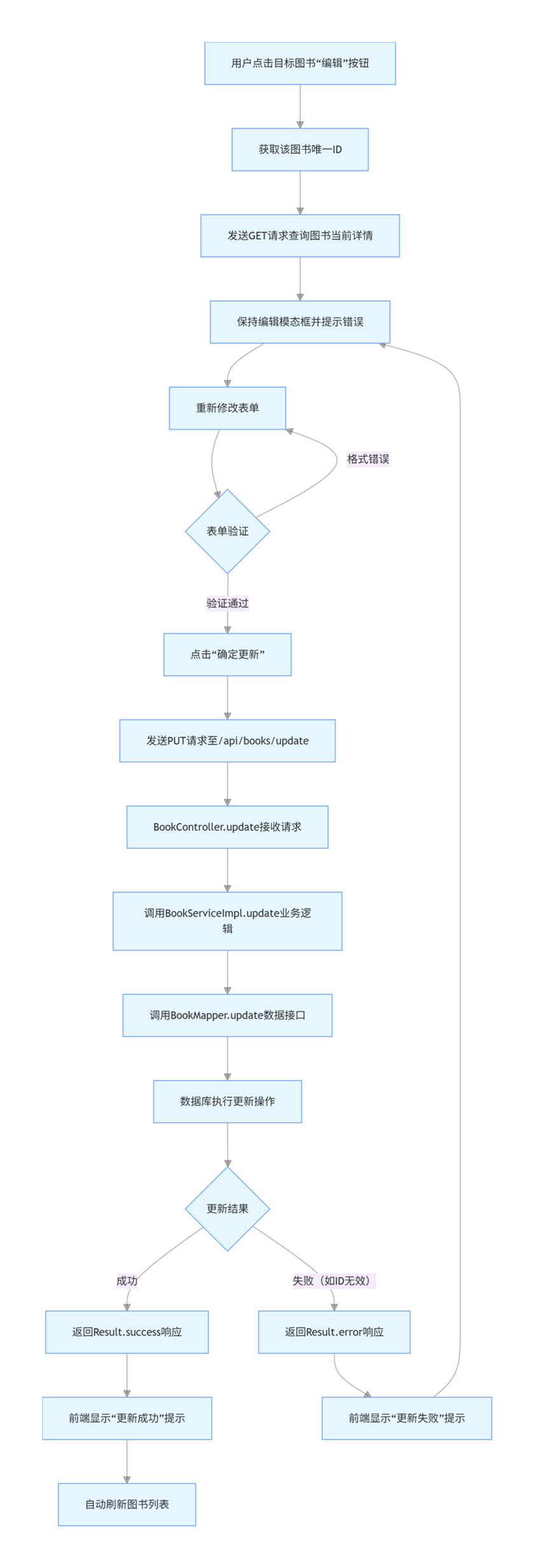 用户点击目标图书“编辑”按钮

获取该图书唯一ID

发送GET请求查询图书当前详情

保持编辑模态框并提示错误

重新修改表单

格式错误

表单验证

验证通过

点击“确定更新”

发送PUT请求至/api/books/update

BookController.update接收请求

调用BookServiceImpl.update业务逻辑

调用BookMapper.update数据接口

数据库执行更新操作

更新结果

成功

失败（如ID无效）

返回Result.success响应

返回Result.error响应

前端显示“更新成功”提示

前端显示“更新失败”提示

自动刷新图书列表